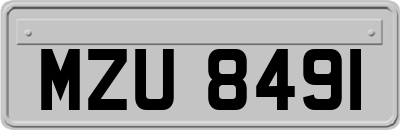 MZU 8491